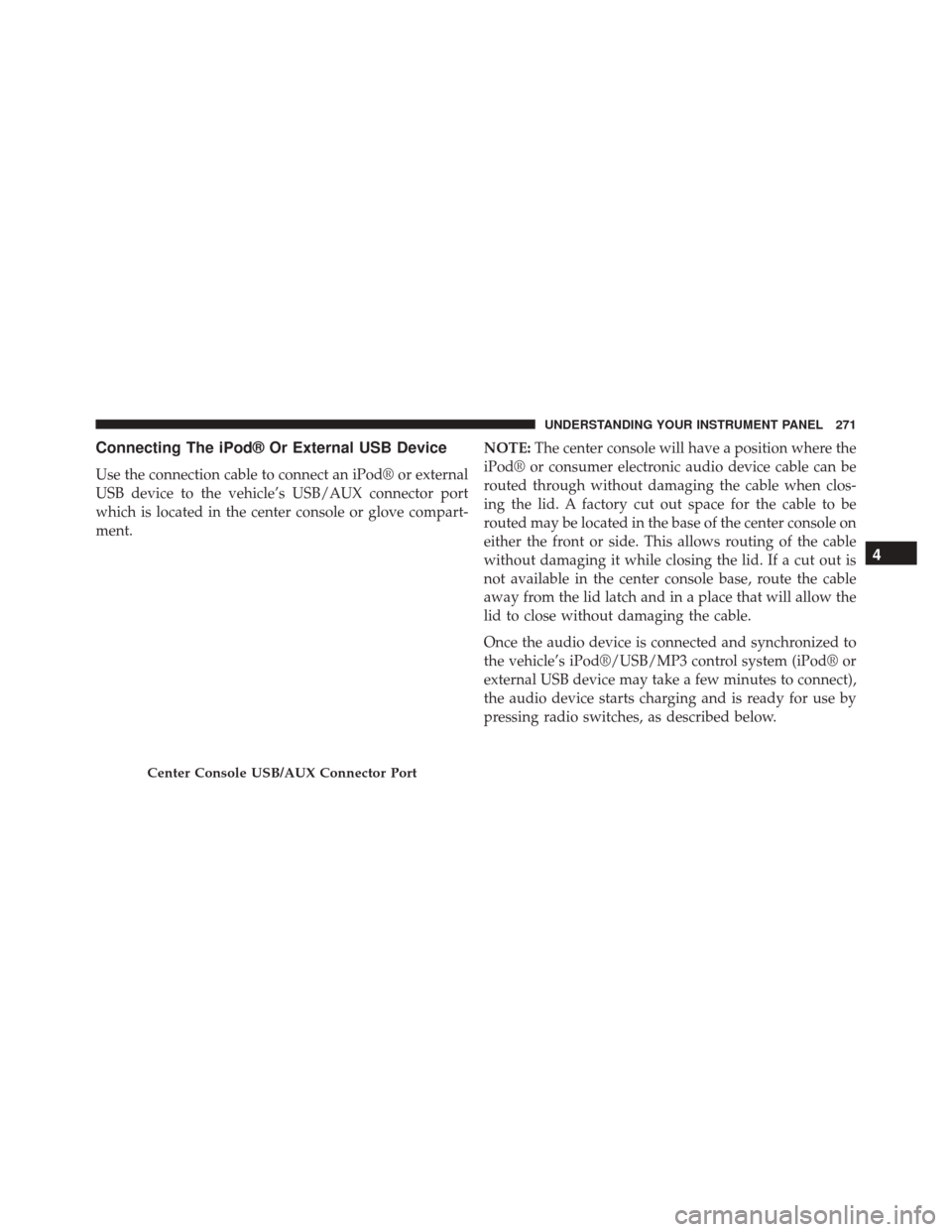 UNDERSTANDING YOUR INSTRUMENT PANEL 271

Connecting The iPod® Or External USB Device

Use the connection cable to connect an iPod® or external USB device to the vehicle's USB/AUX connector port which is located in the center console or glove compartment.

Center Console USB/AUX Connector Port

NOTE: The center console will have a position where the iPod® or consumer electronic audio device cable can be routed through without damaging the cable when closing the lid. A factory cut out space for the cable to be routed may be located in the base of the center console on either the front or side. This allows routing of the cable without damaging it while closing the lid. If a cut out is not available in the center console base, route the cable away from the lid latch and in a place that will allow the lid to close without damaging the cable.

Once the audio device is connected and synchronized to the vehicle's iPod®/USB/MP3 control system (iPod® or external USB device may take a few minutes to connect), the audio device starts charging and is ready for use by pressing radio switches, as described below.

4

carmanualsonline.info